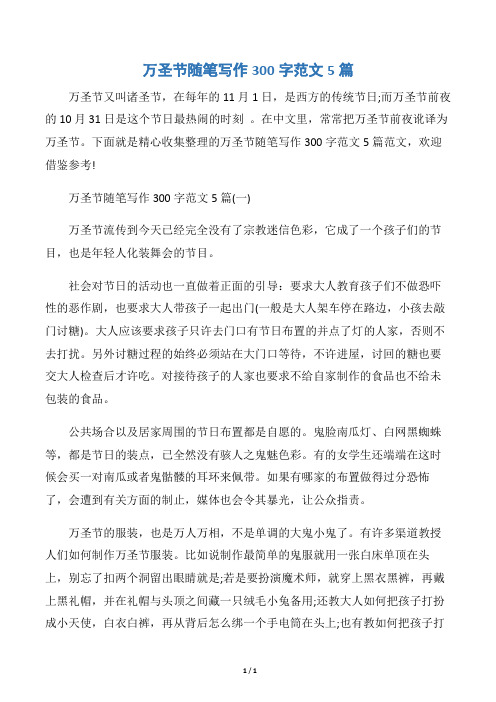 万圣节随笔写作 300 字范文 5 篇

万圣节又叫诸圣节，在每年的 11 月 1 日，是西方的传统节日;而万圣节前夜的 10 月 31 日是这个节日最热闹的时刻 。在中文里，常常把万圣节前夜讹译为万圣节。下面就是精心收集整理的万圣节随笔写作 300 字范文 5 篇范文，欢迎借鉴参考!

万圣节随笔写作 300 字范文 5 篇(一)

万圣节流传到今天已经完全没有了宗教迷信色彩，它成了一个孩子们的节目，也是年轻人化装舞会的节目。

社会对节日的活动也一直做着正面的引导：要求大人教育孩子们不做恐吓性的恶作剧，也要求大人带孩子一起出门(一般是大人架车停在路边，小孩去敲门讨糖)。大人应该要求孩子只许去门口有节日布置的并点了灯的人家，否则不去打扰。另外讨糖过程的始终必须站在大门口等待，不许进屋，讨回的糖也要交大人检查后才许吃。对接待孩子的人家也要求不给自家制作的食品也不给未包装的食品。

公共场合以及居家周围的节日布置都是自愿的。鬼脸南瓜灯、白网黑蜘蛛等，都是节日的装点，已全然没有骇人之鬼魅色彩。有的女学生还端端在这时候会买一对南瓜或者鬼骷髅的耳环来佩带。如果有哪家的布置做得过分恐怖了，会遭到有关方面的制止，媒体也会令其暴光，让公众指责。

万圣节的服装，也是万人万相，不是单调的大鬼小鬼了。有许多渠道教授人们如何制作万圣节服装。比如说制作最简单的鬼服就用一张白床单顶在头上，别忘了扣两个洞留出眼睛就是;若是要扮演魔术师，就穿上黑衣黑裤，再戴上黑礼帽，并在礼帽与头顶之间藏一只绒毛小兔备用;还教大人如何把孩子打扮成小天使，白衣白裤，再从背后怎么绑一个手电筒在头上;也有教如何把孩子打

1 / 1